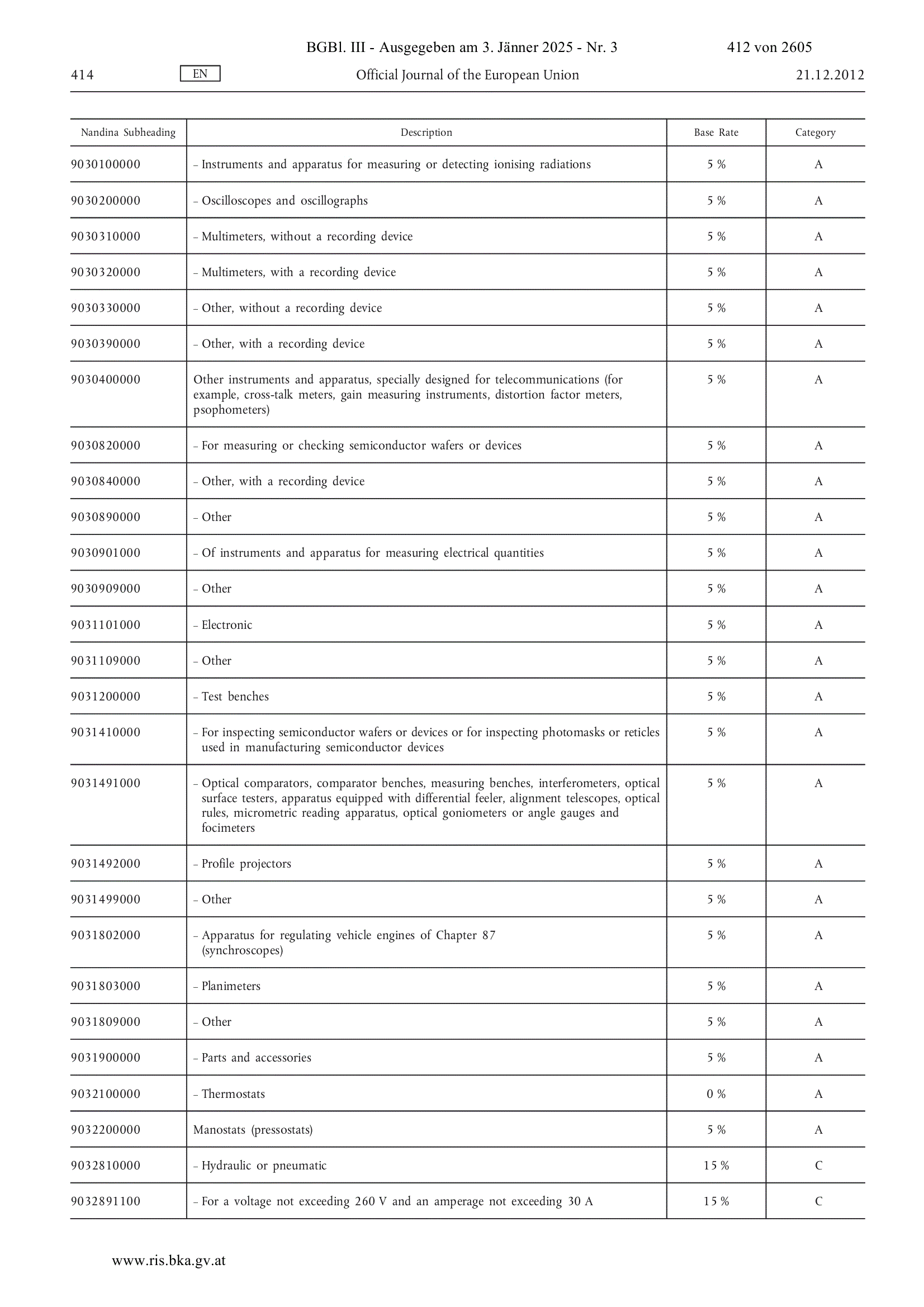 BGBl. III - Ausgegeben am 3. Jänner 2025 - Nr. 3 412 von 2605

414 EN Official Journal of the European Union 21.12.2012

| Nandina Subheading | Description | Base Rate | Category |
|---|---|---|---|
| 9030100000 | – Instruments and apparatus for measuring or detecting ionising radiations | 5 % | A |
| 9030200000 | – Oscilloscopes and oscillographs | 5 % | A |
| 9030310000 | – Multimeters, without a recording device | 5 % | A |
| 9030320000 | – Multimeters, with a recording device | 5 % | A |
| 9030330000 | – Other, without a recording device | 5 % | A |
| 9030390000 | – Other, with a recording device | 5 % | A |
| 9030400000 | Other instruments and apparatus, specially designed for telecommunications (for example, cross-talk meters, gain measuring instruments, distortion factor meters, psophometers) | 5 % | A |
| 9030820000 | – For measuring or checking semiconductor wafers or devices | 5 % | A |
| 9030840000 | – Other, with a recording device | 5 % | A |
| 9030890000 | – Other | 5 % | A |
| 9030901000 | – Of instruments and apparatus for measuring electrical quantities | 5 % | A |
| 9030909000 | – Other | 5 % | A |
| 9031101000 | – Electronic | 5 % | A |
| 9031109000 | – Other | 5 % | A |
| 9031200000 | – Test benches | 5 % | A |
| 9031410000 | – For inspecting semiconductor wafers or devices or for inspecting photomasks or reticles used in manufacturing semiconductor devices | 5 % | A |
| 9031491000 | – Optical comparators, comparator benches, measuring benches, interferometers, optical surface testers, apparatus equipped with differential feeler, alignment telescopes, optical rules, micrometric reading apparatus, optical goniometers or angle gauges and focimeters | 5 % | A |
| 9031492000 | – Profile projectors | 5 % | A |
| 9031499000 | – Other | 5 % | A |
| 9031802000 | – Apparatus for regulating vehicle engines of Chapter 87 (synchroscopes) | 5 % | A |
| 9031803000 | – Planimeters | 5 % | A |
| 9031809000 | – Other | 5 % | A |
| 9031900000 | – Parts and accessories | 5 % | A |
| 9032100000 | – Thermostats | 0 % | A |
| 9032200000 | Manostats (pressostats) | 5 % | A |
| 9032810000 | – Hydraulic or pneumatic | 15 % | C |
| 9032891100 | – For a voltage not exceeding 260 V and an amperage not exceeding 30 A | 15 % | C |

www.ris.bka.gv.at